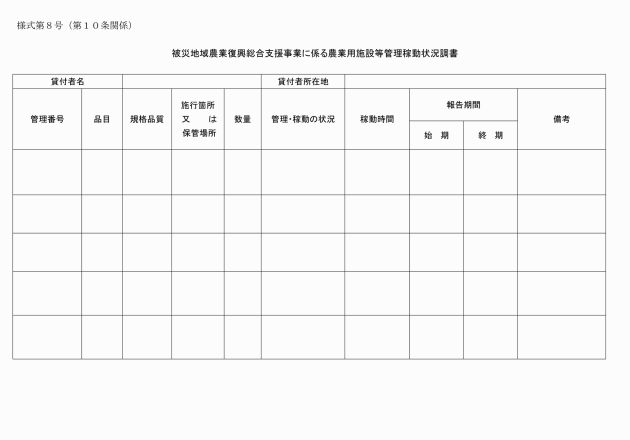 様式第８号（第１０条関係）

被災地域農業復興総合支援事業に係る農業用施設等管理稼動状況調書

| 貸付者名 | | | | | 貸付者所在地 | | | | |
|---|---|---|---|---|---|---|---|---|---|
| 管理番号 | 品目 | 規格品質 | 施行箇所 又 は 保管場所 | 数量 | 管理･稼動の状況 | 稼動時間 | 報告期間 始 期 | 報告期間 終 期 | 備考 |
| | | | | | | | | | |
| | | | | | | | | | |
| | | | | | | | | | |
| | | | | | | | | | |
| | | | | | | | | | |